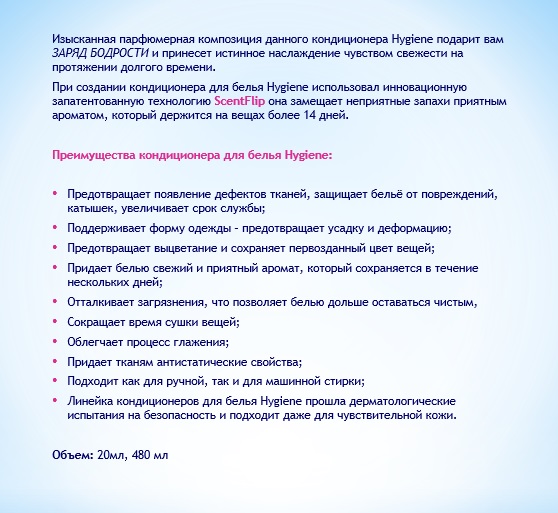 Изысканная парфюмерная композиция данного кондиционера Hygiene подарит вам ЗАРЯД БОДРОСТИ и принесет истинное наслаждение чувством свежести на протяжении долгого времени.

При создании кондиционера для белья Hygiene использовал инновационную запатентованную технологию ScentFlip она замещает неприятные запахи приятным ароматом, который держится на вещах более 14 дней.

Преимущества кондиционера для белья Hygiene:

• Предотвращает появление дефектов тканей, защищает бельё от повреждений, катышек, увеличивает срок службы;
• Поддерживает форму одежды - предотвращает усадку и деформацию;
• Предотвращает выцветание и сохраняет первозданный цвет вещей;
• Придает белью свежий и приятный аромат, который сохраняется в течение нескольких дней;
• Отталкивает загрязнения, что позволяет белью дольше оставаться чистым,
• Сокращает время сушки вещей;
• Облегчает процесс глажения;
• Придает тканям антистатические свойства;
• Подходит как для ручной, так и для машинной стирки;
• Линейка кондиционеров для белья Hygiene прошла дерматологические испытания на безопасность и подходит даже для чувствительной кожи.

Объем: 20мл, 480 мл